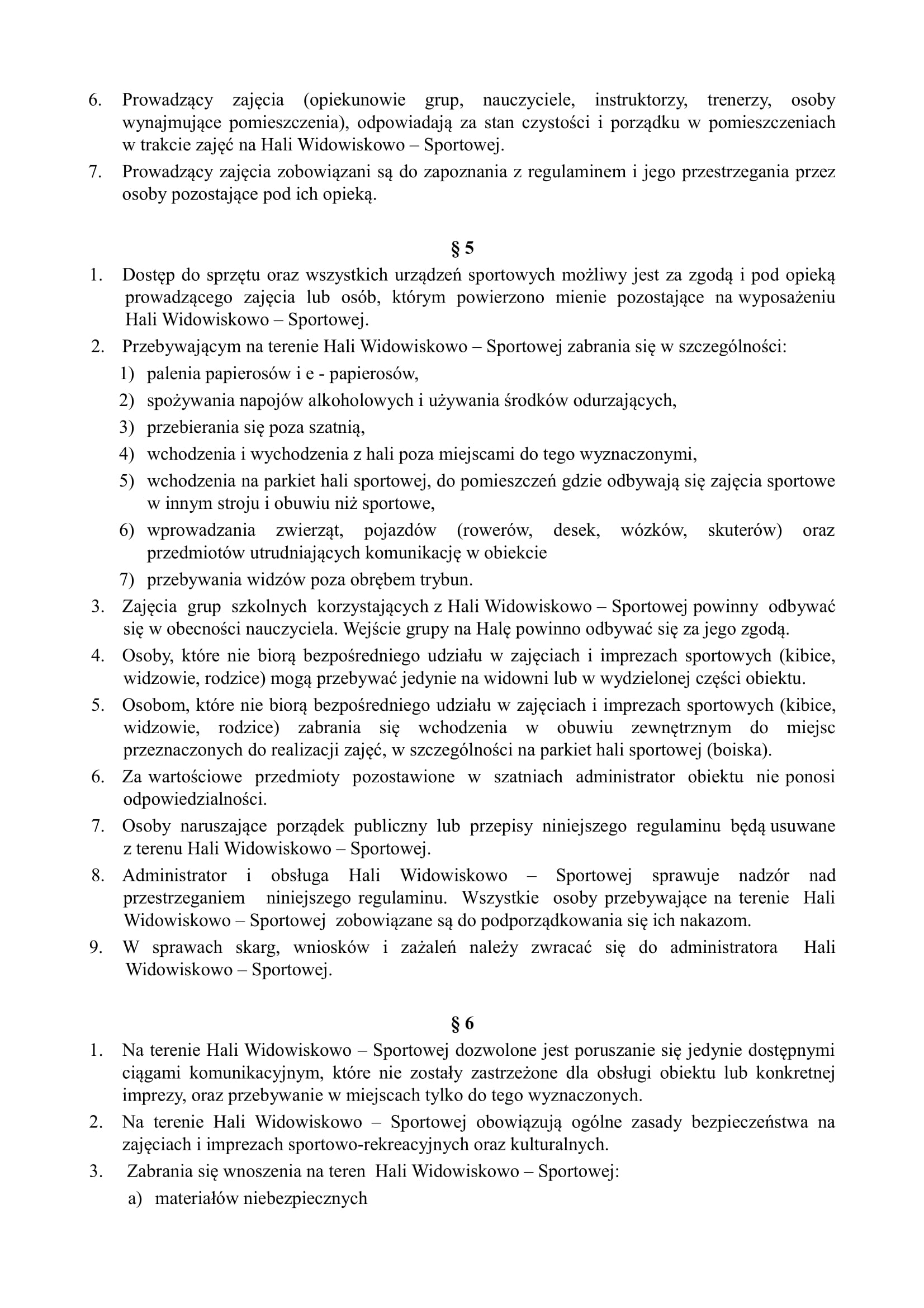 6. Prowadzący zajęcia (opiekunowie grup, nauczyciele, instruktorzy, trenerzy, osoby wynajmujące pomieszczenia), odpowiadają za stan czystości i porządku w pomieszczeniach w trakcie zajęć na Hali Widowiskowo – Sportowej.
7. Prowadzący zajęcia zobowiązani są do zapoznania z regulaminem i jego przestrzegania przez osoby pozostające pod ich opieką.

§ 5

1. Dostęp do sprzętu oraz wszystkich urządzeń sportowych możliwy jest za zgodą i pod opieką prowadzącego zajęcia lub osób, którym powierzono mienie pozostające na wyposażeniu Hali Widowiskowo – Sportowej.
2. Przebywającym na terenie Hali Widowiskowo – Sportowej zabrania się w szczególności:
1) palenia papierosów i e - papierosów,
2) spożywania napojów alkoholowych i używania środków odurzających,
3) przebierania się poza szatnią,
4) wchodzenia i wychodzenia z hali poza miejscami do tego wyznaczonymi,
5) wchodzenia na parkiet hali sportowej, do pomieszczeń gdzie odbywają się zajęcia sportowe w innym stroju i obuwiu niż sportowe,
6) wprowadzania zwierząt, pojazdów (rowerów, desek, wózków, skuterów) oraz przedmiotów utrudniających komunikację w obiekcie
7) przebywania widzów poza obrębem trybun.
3. Zajęcia grup szkolnych korzystających z Hali Widowiskowo – Sportowej powinny odbywać się w obecności nauczyciela. Wejście grupy na Halę powinno odbywać się za jego zgodą.
4. Osoby, które nie biorą bezpośredniego udziału w zajęciach i imprezach sportowych (kibice, widzowie, rodzice) mogą przebywać jedynie na widowni lub w wydzielonej części obiektu.
5. Osobom, które nie biorą bezpośredniego udziału w zajęciach i imprezach sportowych (kibice, widzowie, rodzice) zabrania się wchodzenia w obuwiu zewnętrznym do miejsc przeznaczonych do realizacji zajęć, w szczególności na parkiet hali sportowej (boiska).
6. Za wartościowe przedmioty pozostawione w szatniach administrator obiektu nie ponosi odpowiedzialności.
7. Osoby naruszające porządek publiczny lub przepisy niniejszego regulaminu będą usuwane z terenu Hali Widowiskowo – Sportowej.
8. Administrator i obsługa Hali Widowiskowo – Sportowej sprawuje nadzór nad przestrzeganiem niniejszego regulaminu. Wszystkie osoby przebywające na terenie Hali Widowiskowo – Sportowej zobowiązane są do podporządkowania się ich nakazom.
9. W sprawach skarg, wniosków i zażaleń należy zwracać się do administratora Hali Widowiskowo – Sportowej.

§ 6

1. Na terenie Hali Widowiskowo – Sportowej dozwolone jest poruszanie się jedynie dostępnymi ciągami komunikacyjnym, które nie zostały zastrzeżone dla obsługi obiektu lub konkretnej imprezy, oraz przebywanie w miejscach tylko do tego wyznaczonych.
2. Na terenie Hali Widowiskowo – Sportowej obowiązują ogólne zasady bezpieczeństwa na zajęciach i imprezach sportowo-rekreacyjnych oraz kulturalnych.
3. Zabrania się wnoszenia na teren Hali Widowiskowo – Sportowej:
a) materiałów niebezpiecznych